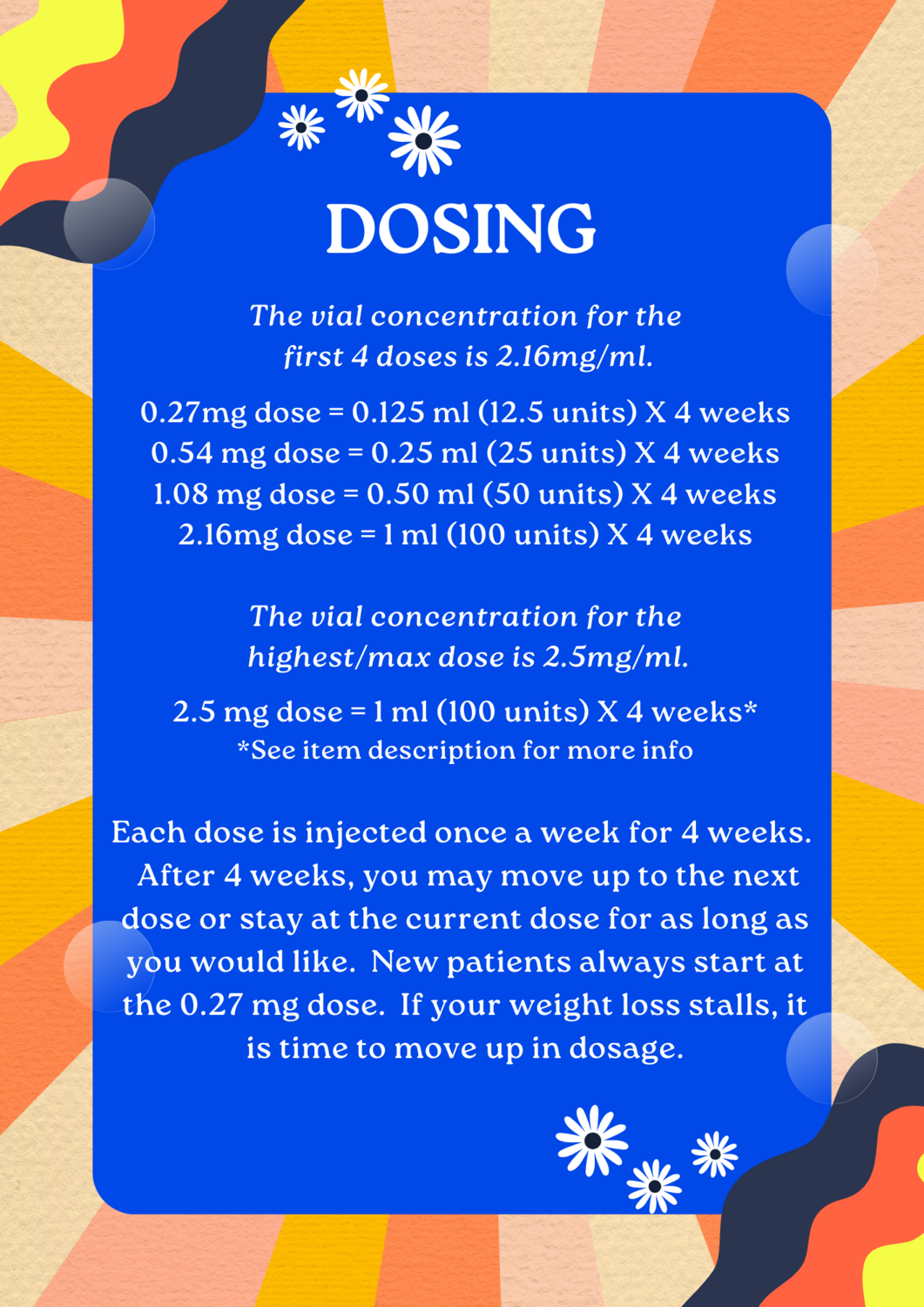 DOSING

The vial concentration for the first 4 doses is 2.16mg/ml.

0.27mg dose = 0.125 ml (12.5 units) X 4 weeks
0.54 mg dose = 0.25 ml (25 units) X 4 weeks
1.08 mg dose = 0.50 ml (50 units) X 4 weeks
2.16mg dose = 1 ml (100 units) X 4 weeks

The vial concentration for the highest/max dose is 2.5mg/ml.

2.5 mg dose = 1 ml (100 units) X 4 weeks*
*See item description for more info

Each dose is injected once a week for 4 weeks. After 4 weeks, you may move up to the next dose or stay at the current dose for as long as you would like. New patients always start at the 0.27 mg dose. If your weight loss stalls, it is time to move up in dosage.